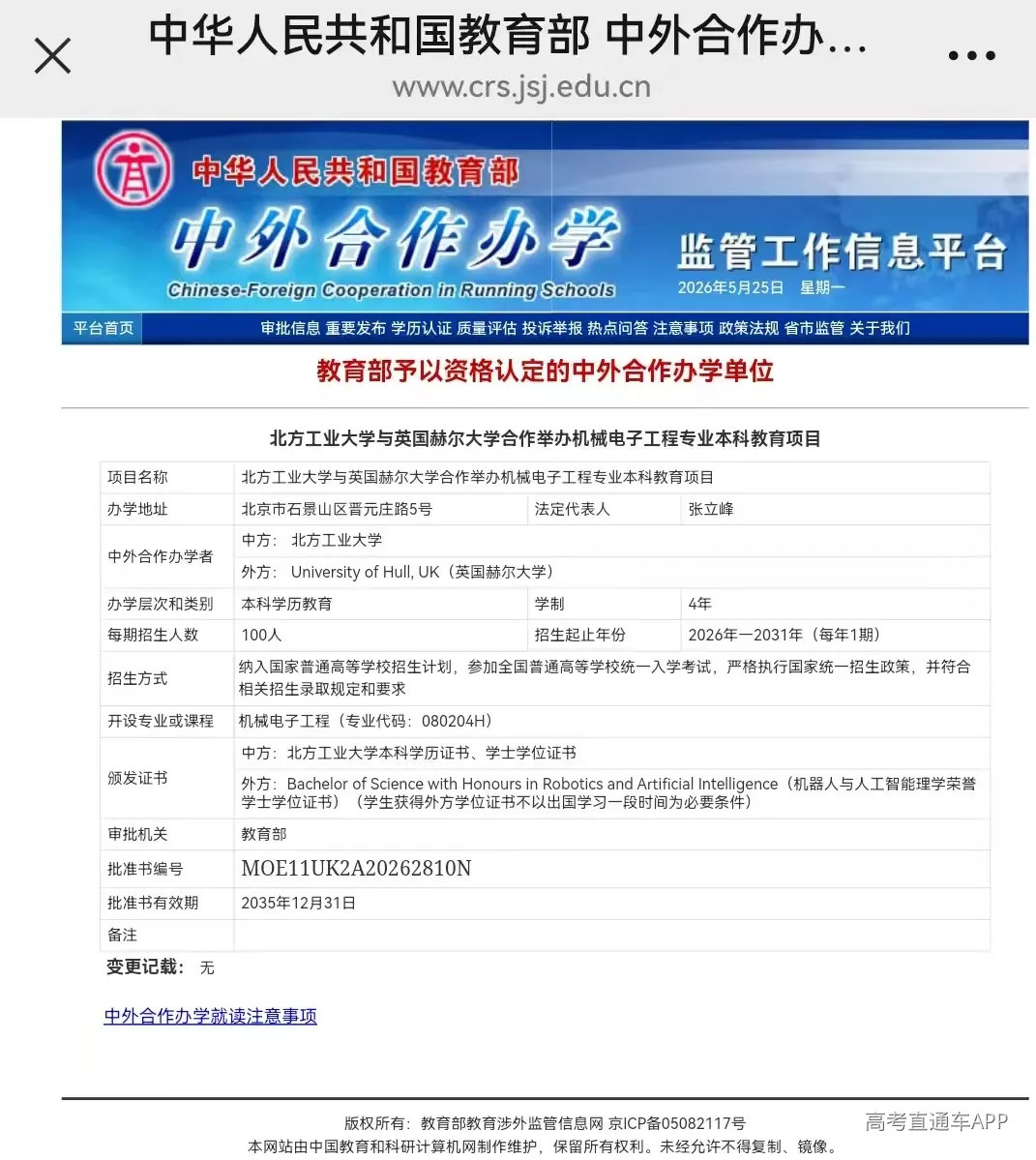 中华人民共和国教育部 中外合作办...
www.crs.jsj.edu.cn

中华人民共和国教育部
中外合作办学
Chinese-Foreign Cooperation in Running Schools
监管工作信息平台
2026年5月25日 星期一

平台首页 审批信息 重要发布 学历认证 质量评估 投诉举报 热点问答 注意事项 政策法规 省市监管 关于我们

教育部予以资格认定的中外合作办学单位

北方工业大学与英国赫尔大学合作举办机械电子工程专业本科教育项目

| 项目名称 | 北方工业大学与英国赫尔大学合作举办机械电子工程专业本科教育项目 | | |
|---|---|---|---|
| 办学地址 | 北京市石景山区晋元庄路5号 | 法定代表人 | 张立峰 |
| 中外合作办学者 | 中方： 北方工业大学 | | |
| | 外方： University of Hull, UK（英国赫尔大学） | | |
| 办学层次和类别 | 本科学历教育 | 学制 | 4年 |
| 每期招生人数 | 100人 | 招生起止年份 | 2026年—2031年（每年1期） |
| 招生方式 | 纳入国家普通高等学校招生计划，参加全国普通高等学校统一入学考试，严格执行国家统一招生政策，并符合相关招生录取规定和要求 | | |
| 开设专业或课程 | 机械电子工程（专业代码：080204H） | | |
| 颁发证书 | 中方：北方工业大学本科学历证书、学士学位证书 | | |
| | 外方：Bachelor of Science with Honours in Robotics and Artificial Intelligence（机器人与人工智能理学荣誉学士学位证书）（学生获得外方学位证书不以出国学习一段时间为必要条件） | | |
| 审批机关 | 教育部 | | |
| 批准书编号 | MOE11UK2A20262810N | | |
| 批准书有效期 | 2035年12月31日 | | |
| 备注 | | | |

变更记载： 无

中外合作办学就读注意事项

版权所有：教育部教育涉外监管信息网 京ICP备05082117号
本网站由中国教育和科研计算机网制作维护，保留所有权利。未经允许不得复制、镜像。

高考直通车APP